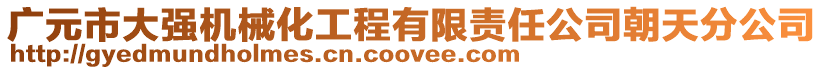 广元市大强机械化工程有限责任公司朝天分公司
http://gyedmundholmes.cn.coovee.com